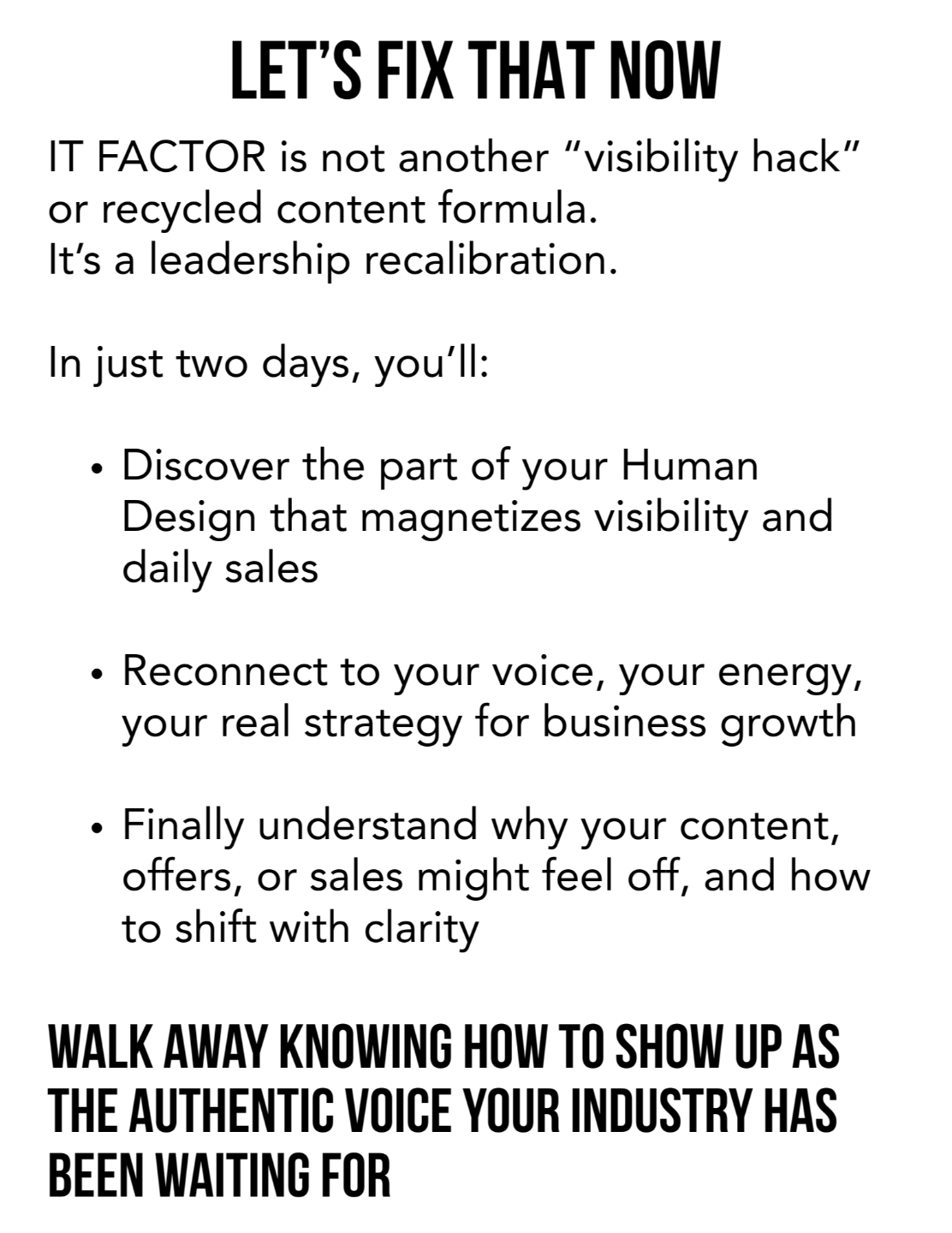 LET'S FIX THAT NOW

IT FACTOR is not another "visibility hack" or recycled content formula. It's a leadership recalibration.

In just two days, you'll:

• Discover the part of your Human Design that magnetizes visibility and daily sales

• Reconnect to your voice, your energy, your real strategy for business growth

• Finally understand why your content, offers, or sales might feel off, and how to shift with clarity

WALK AWAY KNOWING HOW TO SHOW UP AS THE AUTHENTIC VOICE YOUR INDUSTRY HAS BEEN WAITING FOR